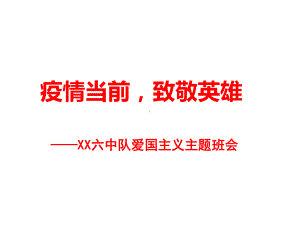 疫情当前，致敬英雄

——XX六中队爱国主义主题班会